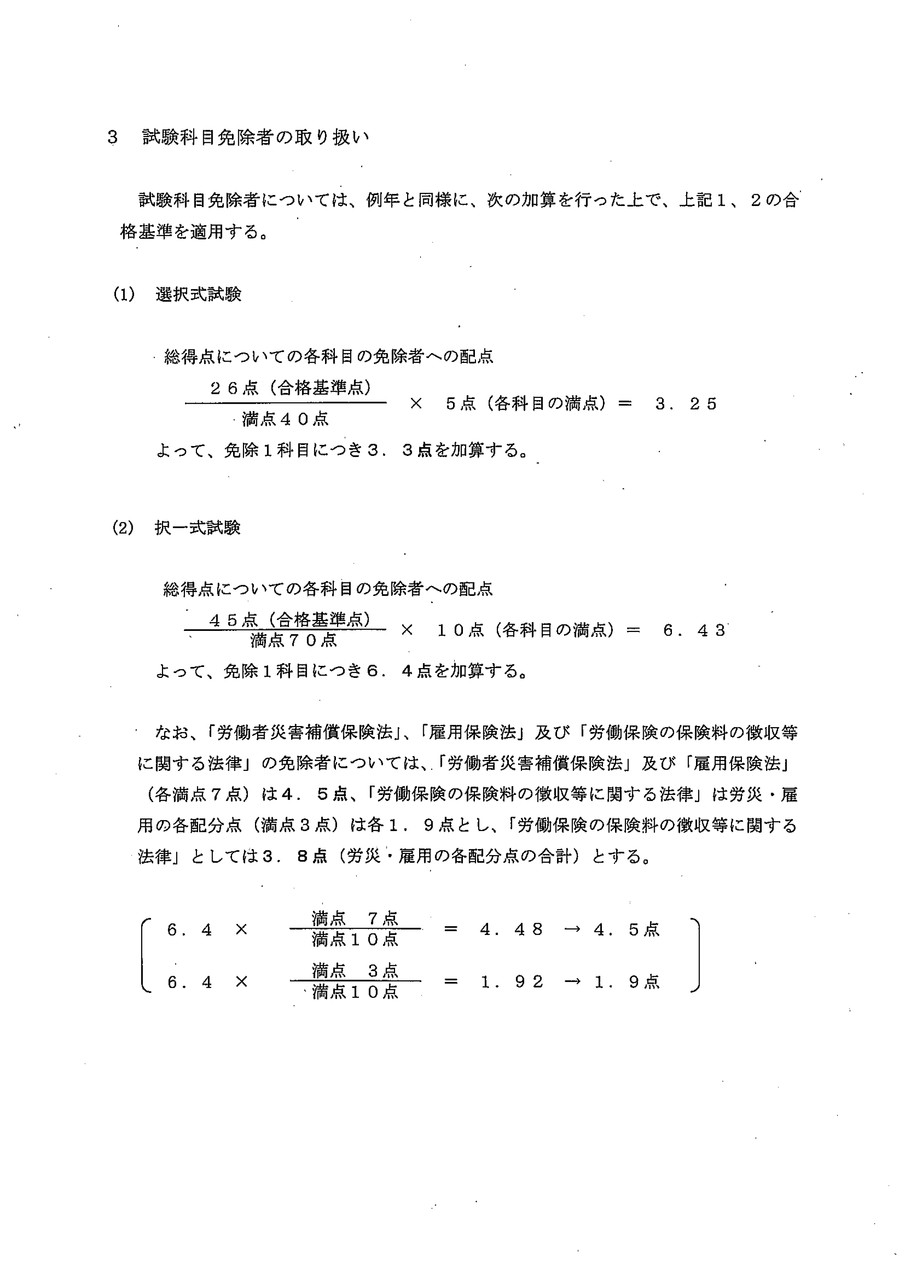 3　試験科目免除者の取り扱い

試験科目免除者については、例年と同様に、次の加算を行った上で、上記１、２の合格基準を適用する。

(1)　選択式試験

総得点についての各科目の免除者への配点
$\frac{２６点（合格基準点）}{満点４０点}$ × ５点（各科目の満点）＝　３．２５
よって、免除１科目につき３．３点を加算する。

(2)　択一式試験

総得点についての各科目の免除者への配点
$\frac{４５点（合格基準点）}{満点７０点}$ × １０点（各科目の満点）＝　６．４３
よって、免除１科目につき６．４点を加算する。

なお、「労働者災害補償保険法」、「雇用保険法」及び「労働保険の保険料の徴収等に関する法律」の免除者については、「労働者災害補償保険法」及び「雇用保険法」（各満点７点）は４．５点、「労働保険の保険料の徴収等に関する法律」は労災・雇用の各配分点（満点３点）は各１．９点とし、「労働保険の保険料の徴収等に関する法律」としては３．８点（労災・雇用の各配分点の合計）とする。

６．４ × $\frac{満点　７点}{満点１０点}$ ＝　４．４８　→ ４．５点
６．４ × $\frac{満点　３点}{満点１０点}$ ＝　１．９２　→ １．９点